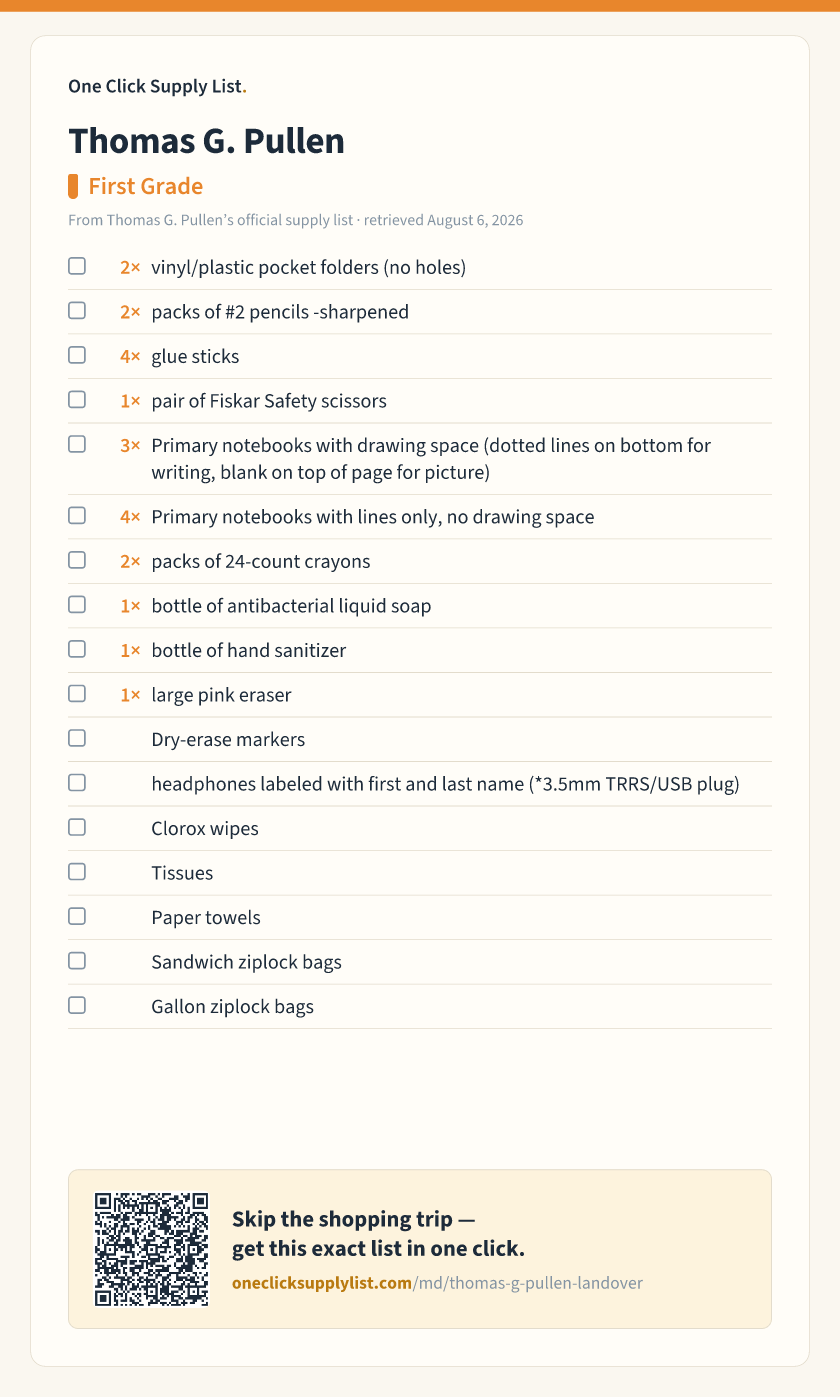 One Click Supply List.

Thomas G. Pullen

First Grade

From Thomas G. Pullen's official supply list · retrieved August 6, 2026

☐ 2× vinyl/plastic pocket folders (no holes)
☐ 2× packs of #2 pencils -sharpened
☐ 4× glue sticks
☐ 1× pair of Fiskar Safety scissors
☐ 3× Primary notebooks with drawing space (dotted lines on bottom for writing, blank on top of page for picture)
☐ 4× Primary notebooks with lines only, no drawing space
☐ 2× packs of 24-count crayons
☐ 1× bottle of antibacterial liquid soap
☐ 1× bottle of hand sanitizer
☐ 1× large pink eraser
☐ Dry-erase markers
☐ headphones labeled with first and last name (*3.5mm TRRS/USB plug)
☐ Clorox wipes
☐ Tissues
☐ Paper towels
☐ Sandwich ziplock bags
☐ Gallon ziplock bags

Skip the shopping trip —
get this exact list in one click.

oneclicksupplylist.com/md/thomas-g-pullen-landover